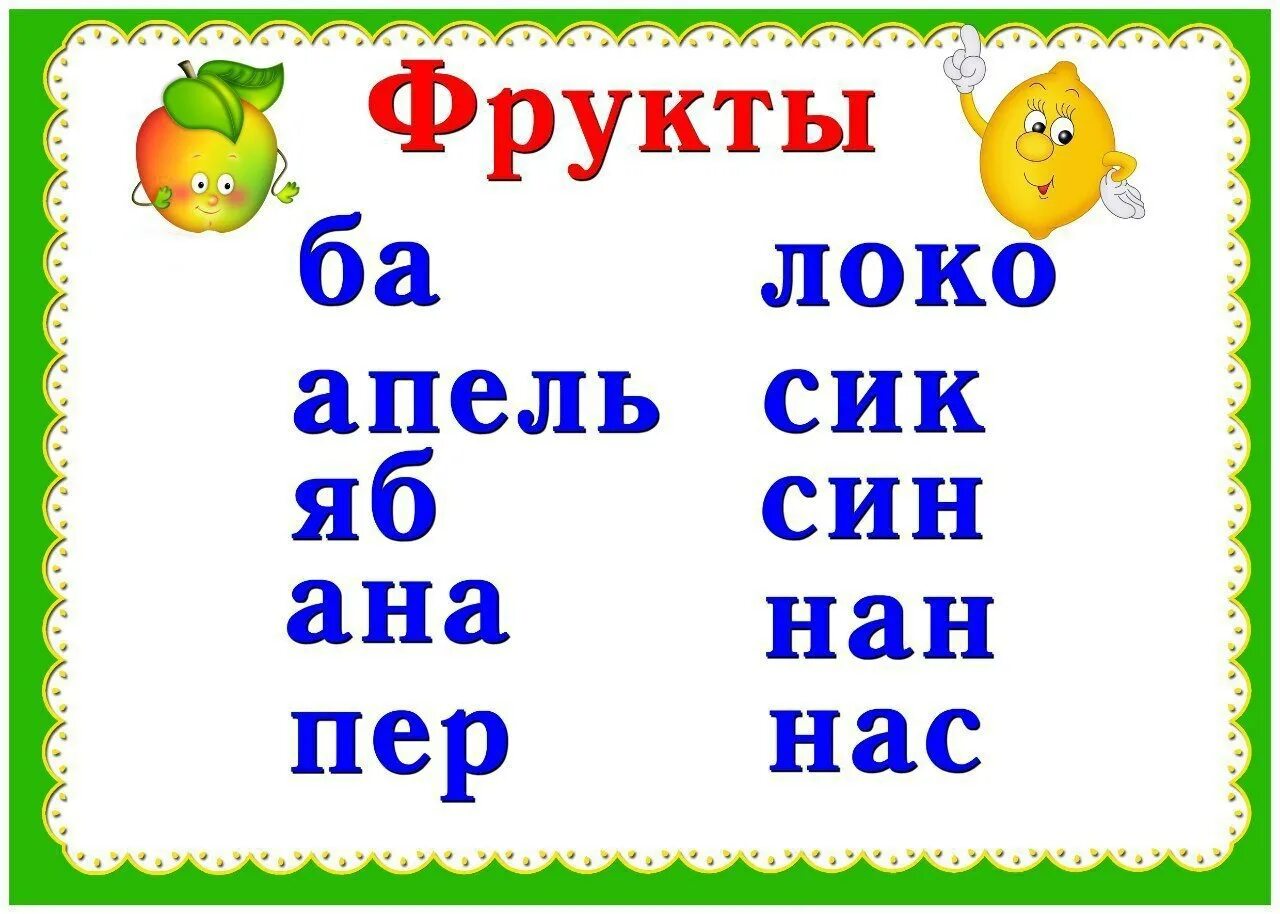 Фрукты

ба
апель
яб
ана
пер

локо
сик
син
нан
нас